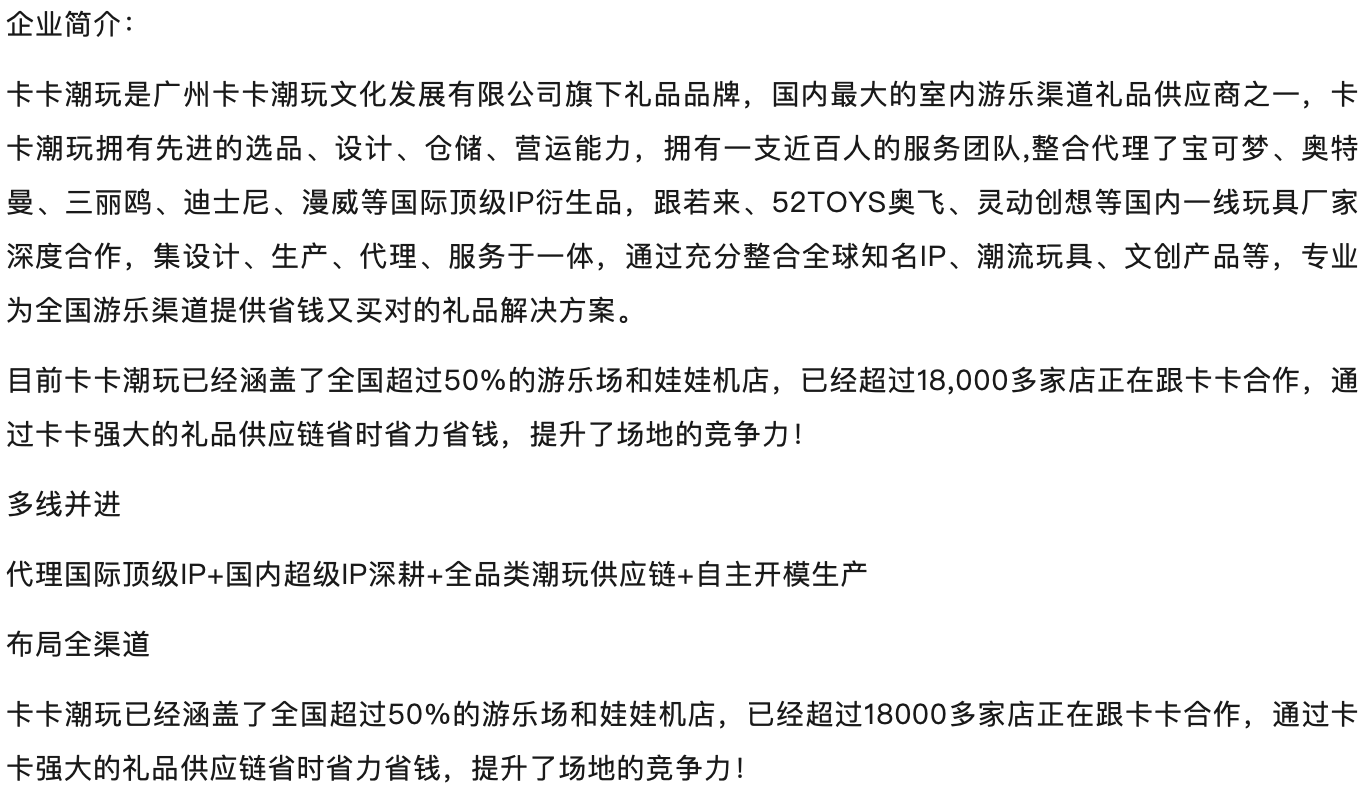 企业简介：

卡卡潮玩是广州卡卡潮玩文化发展有限公司旗下礼品品牌，国内最大的室内游乐渠道礼品供应商之一，卡卡潮玩拥有先进的选品、设计、仓储、营运能力，拥有一支近百人的服务团队,整合代理了宝可梦、奥特曼、三丽鸥、迪士尼、漫威等国际顶级IP衍生品，跟若来、52TOYS奥飞、灵动创想等国内一线玩具厂家深度合作，集设计、生产、代理、服务于一体，通过充分整合全球知名IP、潮流玩具、文创产品等，专业为全国游乐渠道提供省钱又买对的礼品解决方案。

目前卡卡潮玩已经涵盖了全国超过50%的游乐场和娃娃机店，已经超过18,000多家店正在跟卡卡合作，通过卡卡强大的礼品供应链省时省力省钱，提升了场地的竞争力！

多线并进

代理国际顶级IP+国内超级IP深耕+全品类潮玩供应链+自主开模生产

布局全渠道

卡卡潮玩已经涵盖了全国超过50%的游乐场和娃娃机店，已经超过18000多家店正在跟卡卡合作，通过卡卡强大的礼品供应链省时省力省钱，提升了场地的竞争力！